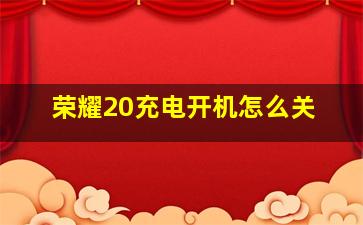 荣耀20充电开机怎么关